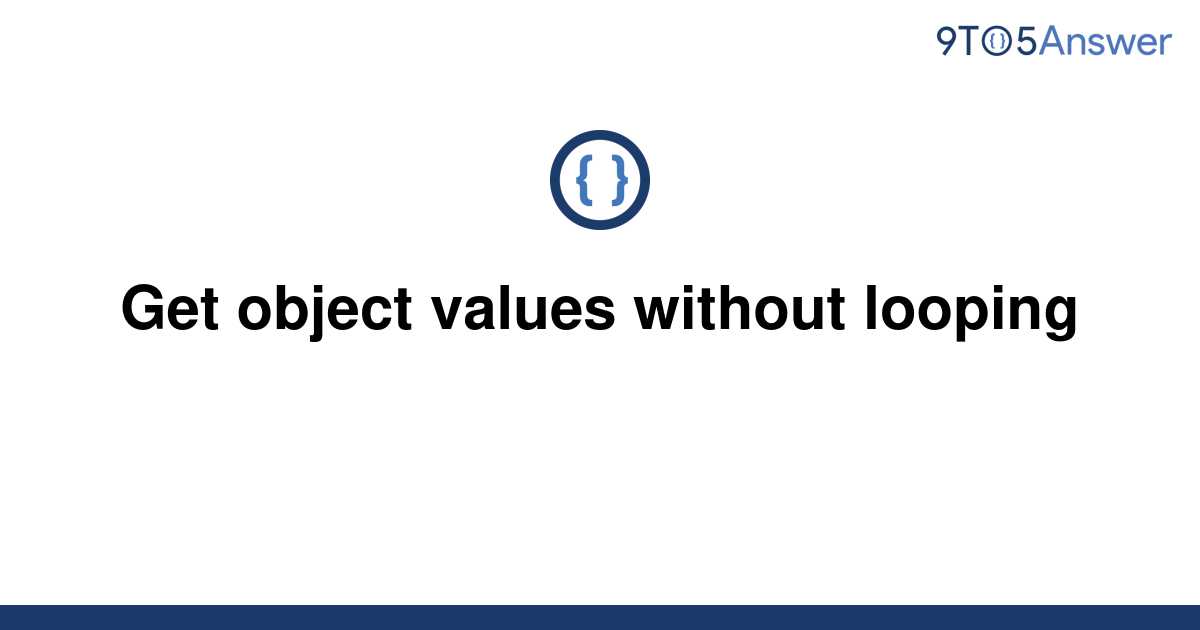 9TO5Answer

{ }

Get object values without looping